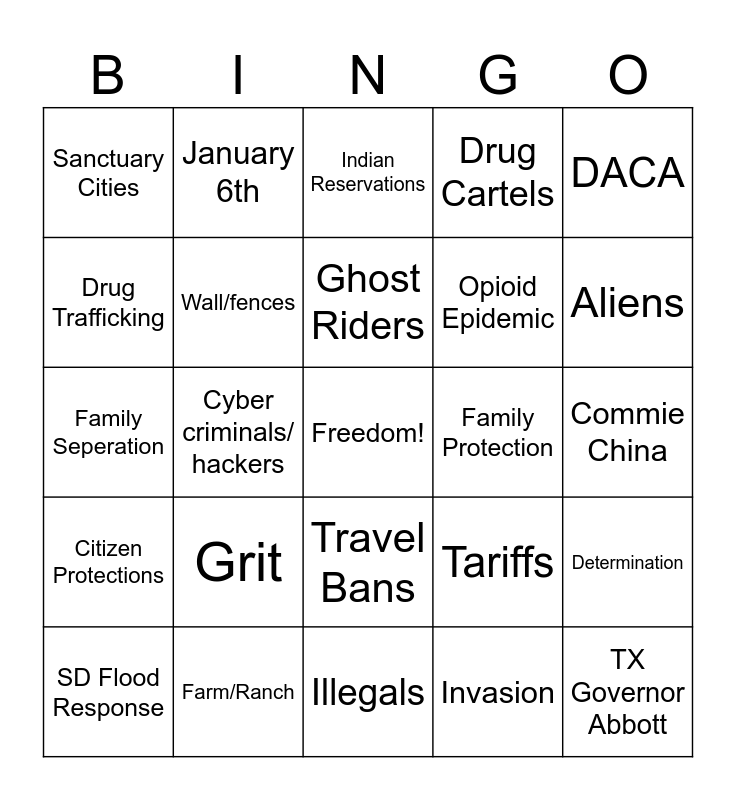 | B | I | N | G | O |
|---|---|---|---|---|
| Sanctuary Cities | January 6th | Indian Reservations | Drug Cartels | DACA |
| Drug Trafficking | Wall/fences | Ghost Riders | Opioid Epidemic | Aliens |
| Family Seperation | Cyber criminals/ hackers | Freedom! | Family Protection | Commie China |
| Citizen Protections | Grit | Travel Bans | Tariffs | Determination |
| SD Flood Response | Farm/Ranch | Illegals | Invasion | TX Governor Abbott |